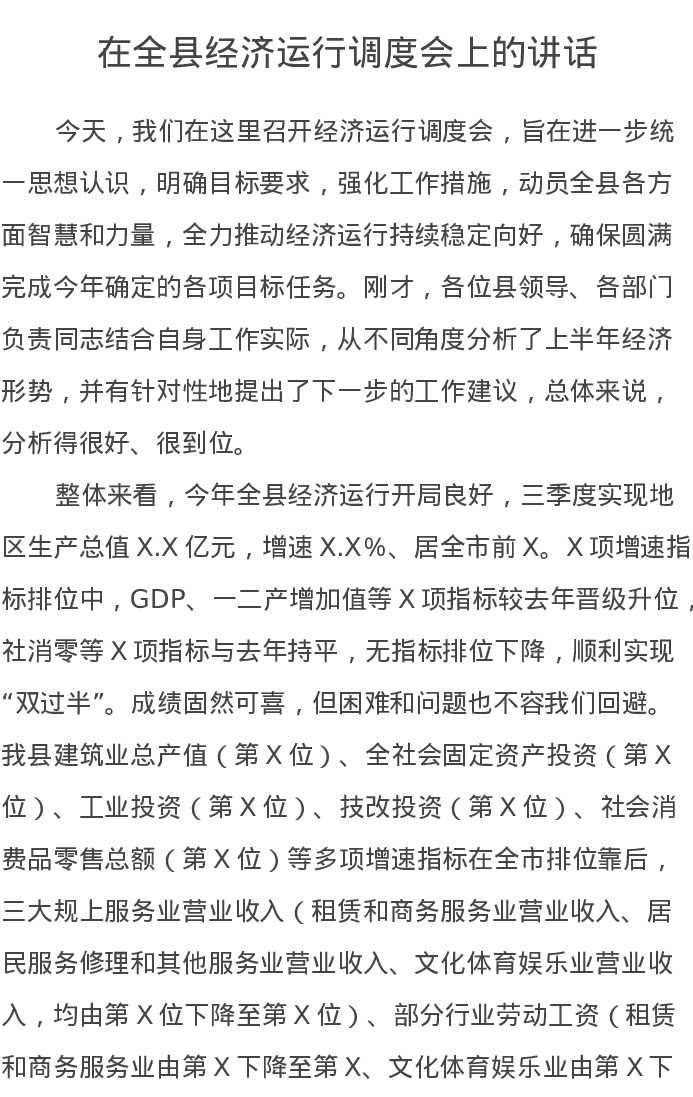 在全县经济运行调度会上的讲话

今天，我们在这里召开经济运行调度会，旨在进一步统一思想认识，明确目标要求，强化工作措施，动员全县各方面智慧和力量，全力推动经济运行持续稳定向好，确保圆满完成今年确定的各项目标任务。刚才，各位县领导、各部门负责同志结合自身工作实际，从不同角度分析了上半年经济形势，并有针对性地提出了下一步的工作建议，总体来说，分析得很好、很到位。

整体来看，今年全县经济运行开局良好，三季度实现地区生产总值 X.X 亿元，增速 X.X%、居全市前 X。X 项增速指标排位中，GDP、一二产增加值等 X 项指标较去年晋级升位，社消零等 X 项指标与去年持平，无指标排位下降，顺利实现“双过半”。成绩固然可喜，但困难和问题也不容我们回避。我县建筑业总产值（第 X 位）、全社会固定资产投资（第 X 位）、工业投资（第 X 位）、技改投资（第 X 位）、社会消费品零售总额（第 X 位）等多项增速指标在全市排位靠后，三大规上服务业营业收入（租赁和商务服务业营业收入、居民服务修理和其他服务业营业收入、文化体育娱乐业营业收入，均由第 X 位下降至第 X 位）、部分行业劳动工资（租赁和商务服务业由第 X 下降至第 X、文化体育娱乐业由第 X 下